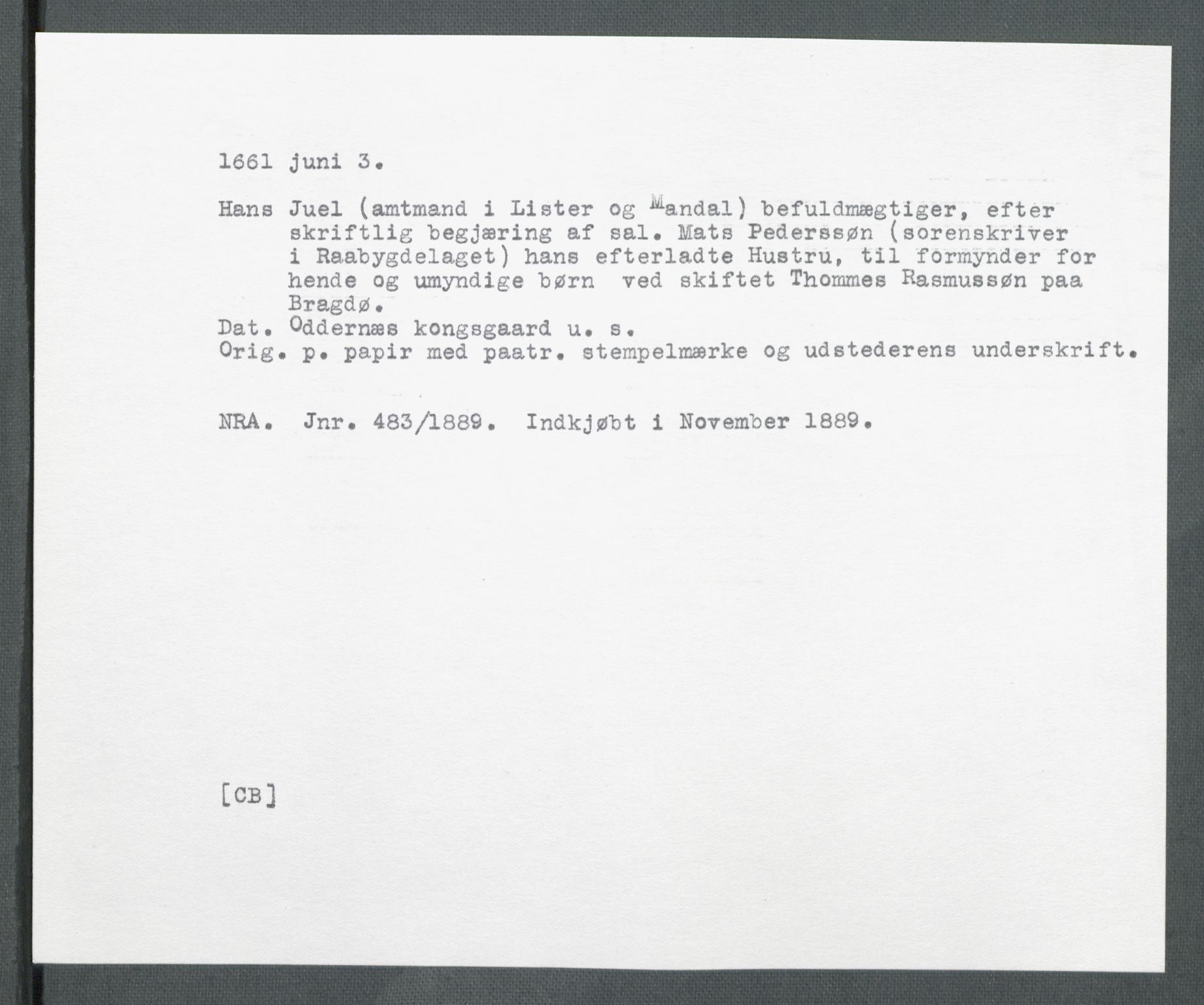 1661 juni 3.

Hans Juel (amtmand i Lister og Mandal) befuldmægtiger, efter skriftlig begjæring af sal. Mats Pederssøn (sorenskriver i Raabygdelaget) hans efterladte Hustru, til formynder for hende og umyndige børn ved skiftet Thommes Rasmussøn paa Bragdø.
Dat. Oddernæs kongsgaard u. s.
Orig. p. papir med paatr. stempelmærke og udstederens underskrift.

NRA. Jnr. 483/1889. Indkjøbt i November 1889.

[CB]